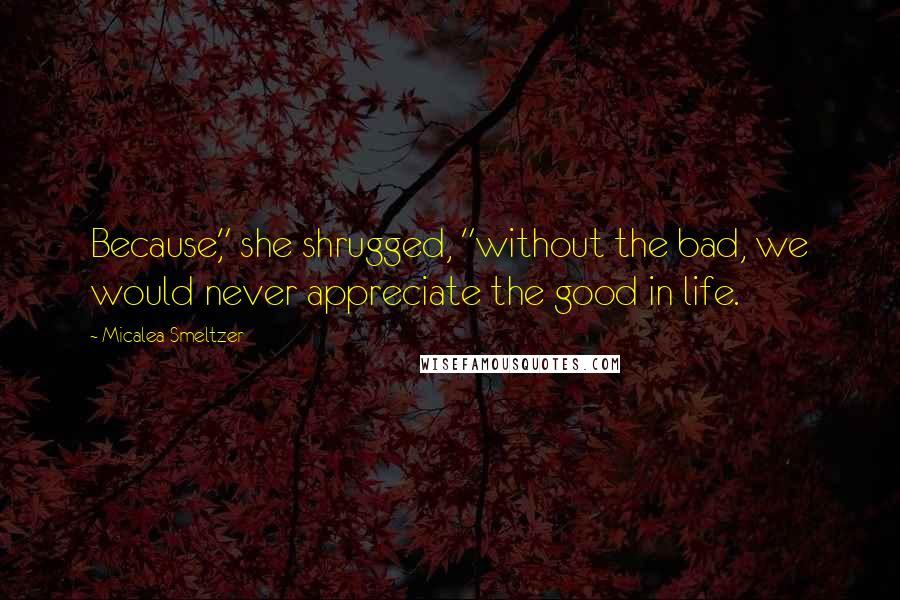 Because," she shrugged, "without the bad, we would never appreciate the good in life.

- Micalea Smeltzer

WISEFAMOUSQUOTES.COM